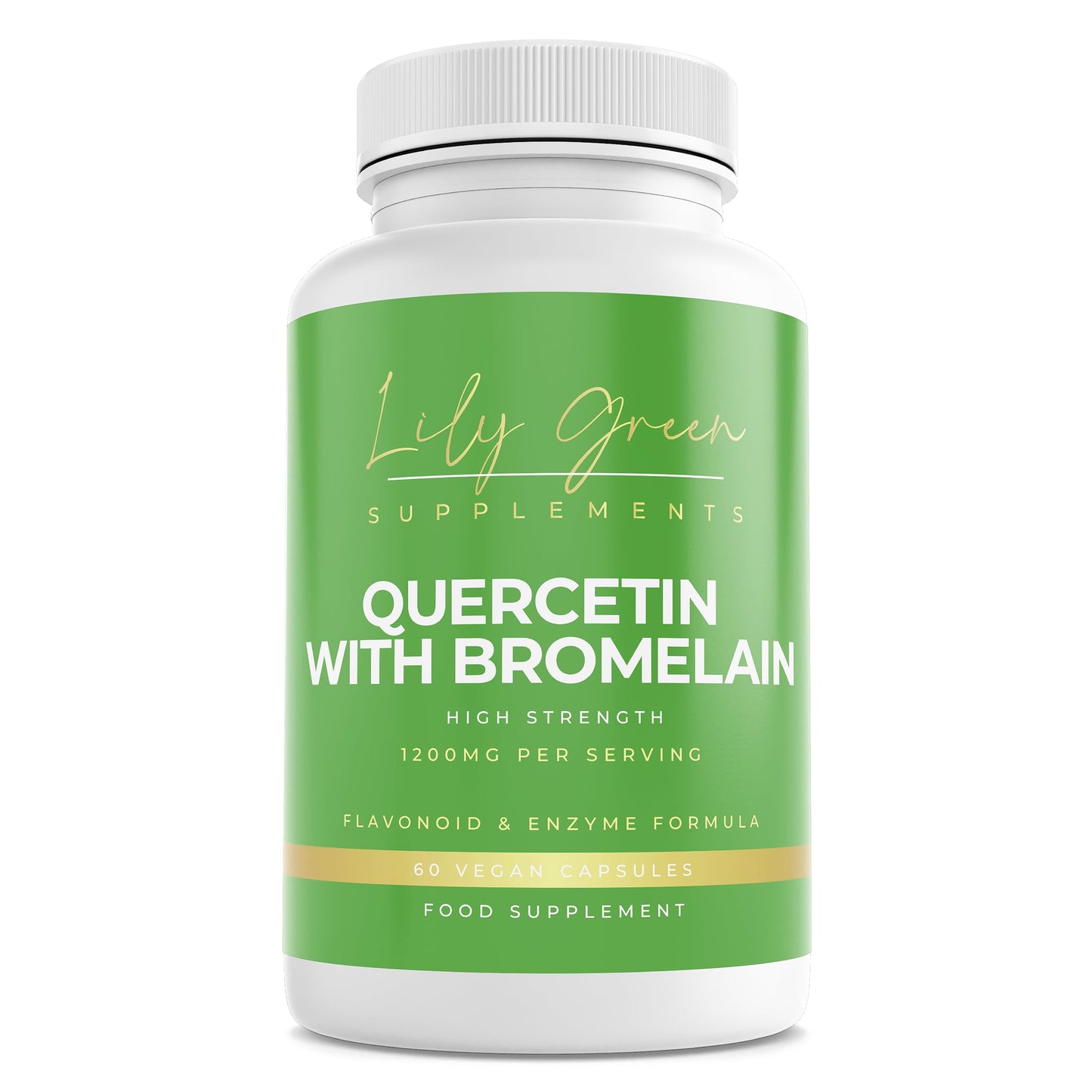 Lily Green

SUPPLEMENTS

QUERCETIN WITH BROMELAIN

HIGH STRENGTH

1200MG PER SERVING

FLAVONOID & ENZYME FORMULA

60 VEGAN CAPSULES

FOOD SUPPLEMENT